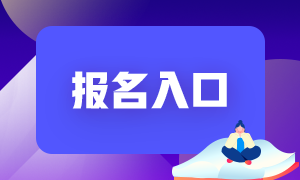 报名入口